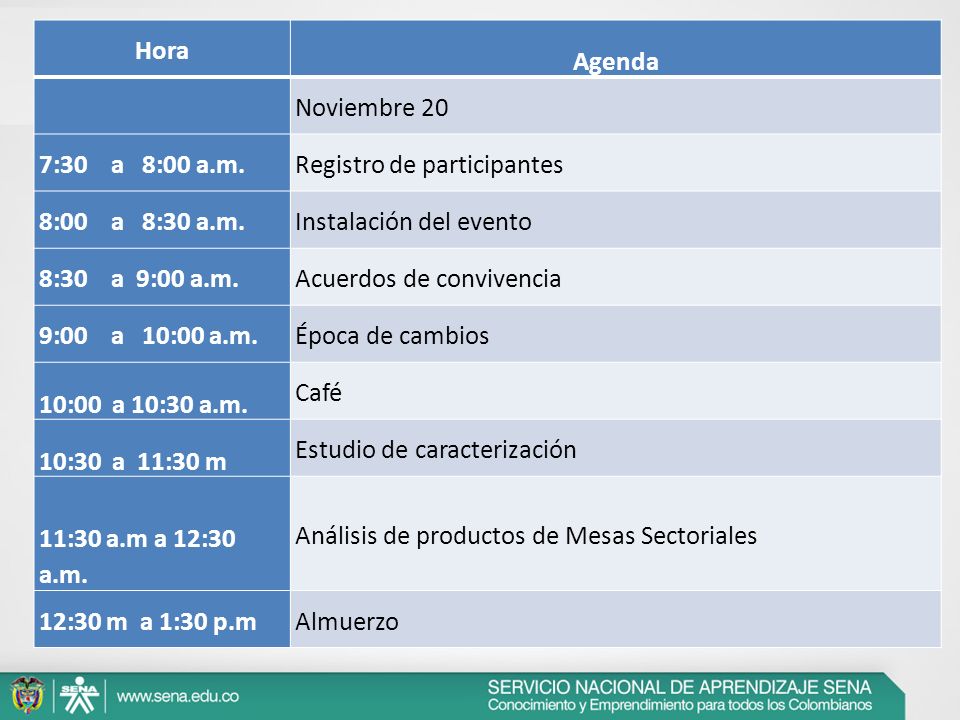 | Hora | Agenda |
|---|---|
| | Noviembre 20 |
| 7:30 a 8:00 a.m. | Registro de participantes |
| 8:00 a 8:30 a.m. | Instalación del evento |
| 8:30 a 9:00 a.m. | Acuerdos de convivencia |
| 9:00 a 10:00 a.m. | Época de cambios |
| 10:00 a 10:30 a.m. | Café |
| 10:30 a 11:30 m | Estudio de caracterización |
| 11:30 a.m a 12:30 a.m. | Análisis de productos de Mesas Sectoriales |
| 12:30 m a 1:30 p.m | Almuerzo |

SENA

www.sena.edu.co

SERVICIO NACIONAL DE APRENDIZAJE SENA
Conocimiento y Emprendimiento para todos los Colombianos